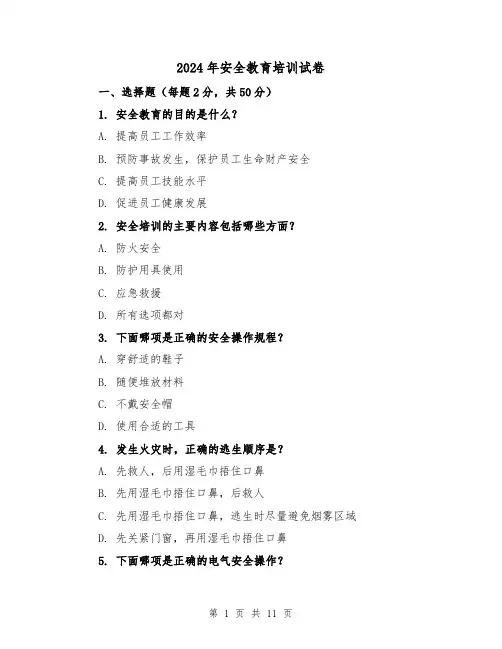 2024年安全教育培训试卷

一、选择题（每题2分，共50分）

1. 安全教育的目的是什么？

A. 提高员工工作效率

B. 预防事故发生，保护员工生命财产安全

C. 提高员工技能水平

D. 促进员工健康发展

2. 安全培训的主要内容包括哪些方面？

A. 防火安全

B. 防护用具使用

C. 应急救援

D. 所有选项都对

3. 下面哪项是正确的安全操作规程？

A. 穿舒适的鞋子

B. 随便堆放材料

C. 不戴安全帽

D. 使用合适的工具

4. 发生火灾时，正确的逃生顺序是？

A. 先救人，后用湿毛巾捂住口鼻

B. 先用湿毛巾捂住口鼻，后救人

C. 先用湿毛巾捂住口鼻，逃生时尽量避免烟雾区域

D. 先关紧门窗，再用湿毛巾捂住口鼻

5. 下面哪项是正确的电气安全操作？

第 1 页 共 11 页